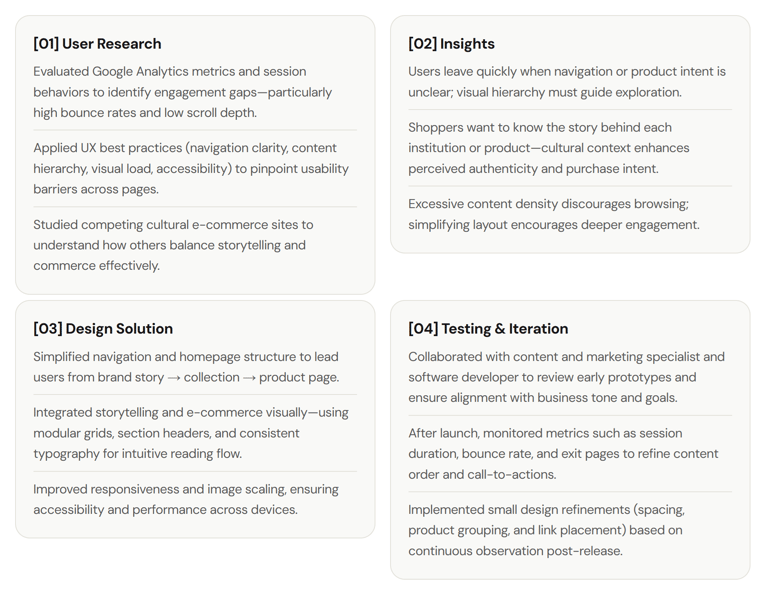 [01] User Research

Evaluated Google Analytics metrics and session behaviors to identify engagement gaps—particularly high bounce rates and low scroll depth.

Applied UX best practices (navigation clarity, content hierarchy, visual load, accessibility) to pinpoint usability barriers across pages.

Studied competing cultural e-commerce sites to understand how others balance storytelling and commerce effectively.

[02] Insights

Users leave quickly when navigation or product intent is unclear; visual hierarchy must guide exploration.

Shoppers want to know the story behind each institution or product—cultural context enhances perceived authenticity and purchase intent.

Excessive content density discourages browsing; simplifying layout encourages deeper engagement.

[03] Design Solution

Simplified navigation and homepage structure to lead users from brand story → collection → product page.

Integrated storytelling and e-commerce visually—using modular grids, section headers, and consistent typography for intuitive reading flow.

Improved responsiveness and image scaling, ensuring accessibility and performance across devices.

[04] Testing & Iteration

Collaborated with content and marketing specialist and software developer to review early prototypes and ensure alignment with business tone and goals.

After launch, monitored metrics such as session duration, bounce rate, and exit pages to refine content order and call-to-actions.

Implemented small design refinements (spacing, product grouping, and link placement) based on continuous observation post-release.